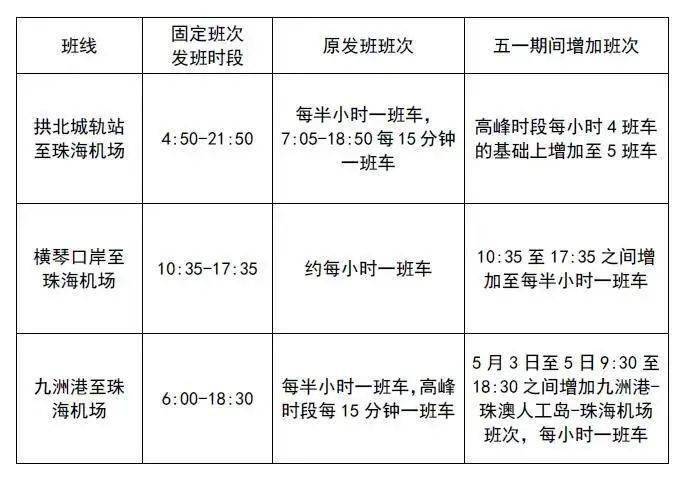 | 班线 | 固定班次发班时段 | 原发班班次 | 五一期间增加班次 |
|---|---|---|---|
| 拱北城轨站至珠海机场 | 4:50-21:50 | 每半小时一班车，7:05-18:50 每 15 分钟一班车 | 高峰时段每小时 4 班车的基础上增加至 5 班车 |
| 横琴口岸至珠海机场 | 10:35-17:35 | 约每小时一班车 | 10:35 至 17:35 之间增加至每半小时一班车 |
| 九洲港至珠海机场 | 6:00-18:30 | 每半小时一班车，高峰时段每 15 分钟一班车 | 5 月 3 日至 5 日 9:30 至 18:30 之间增加九洲港-珠澳人工岛-珠海机场班次，每小时一班车 |